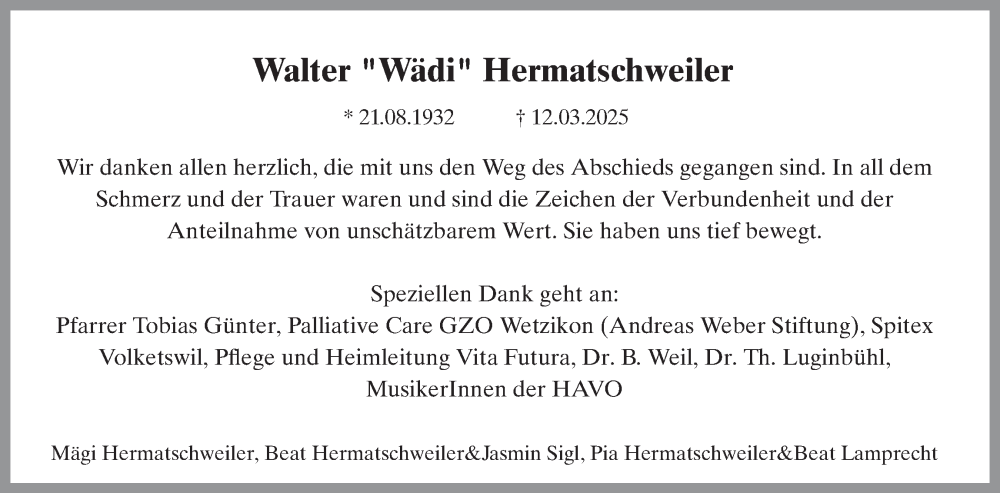 Walter "Wädi" Hermatschweiler

* 21.08.1932 † 12.03.2025

Wir danken allen herzlich, die mit uns den Weg des Abschieds gegangen sind. In all dem Schmerz und der Trauer waren und sind die Zeichen der Verbundenheit und der Anteilnahme von unschätzbarem Wert. Sie haben uns tief bewegt.

Speziellen Dank geht an:
Pfarrer Tobias Günter, Palliative Care GZO Wetzikon (Andreas Weber Stiftung), Spitex Volketswil, Pflege und Heimleitung Vita Futura, Dr. B. Weil, Dr. Th. Luginbühl, MusikerInnen der HAVO

Mägi Hermatschweiler, Beat Hermatschweiler&Jasmin Sigl, Pia Hermatschweiler&Beat Lamprecht